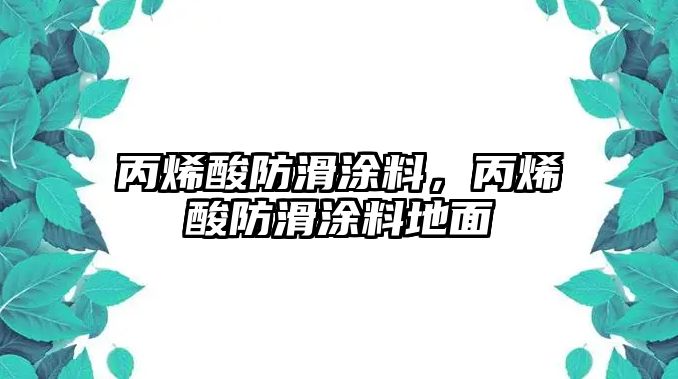 丙烯酸防滑涂料，丙烯酸防滑涂料地面